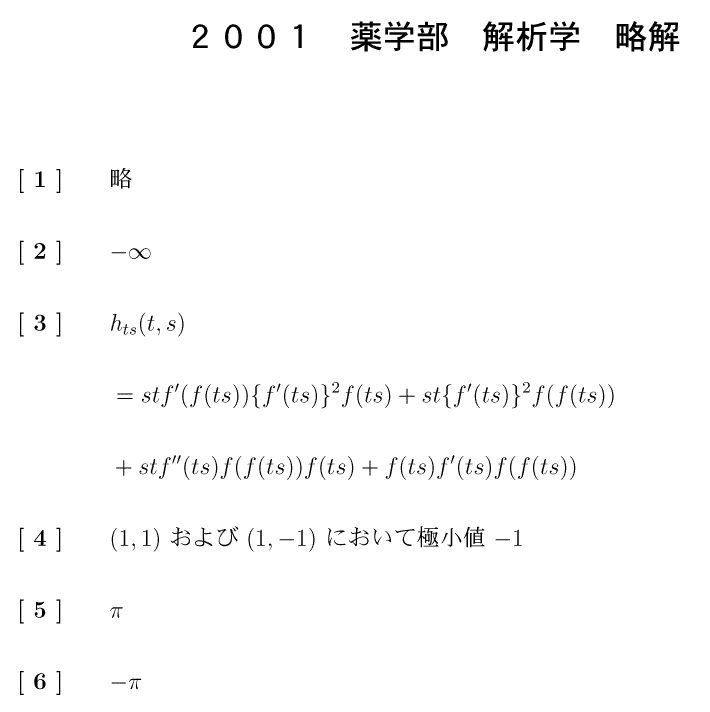 ２００１　薬学部　解析学　略解

[ 1 ]　略

[ 2 ]　$-\infty$

[ 3 ]　$h_{ts}(t,s)$

$= stf'(f(ts))\{f'(ts)\}^2 f(ts) + st\{f'(ts)\}^2 f(f(ts))$

$+ stf''(ts)f(f(ts))f(ts) + f(ts)f'(ts)f(f(ts))$

[ 4 ]　$(1,1)$ および $(1,-1)$ において極小値 $-1$

[ 5 ]　$\pi$

[ 6 ]　$-\pi$